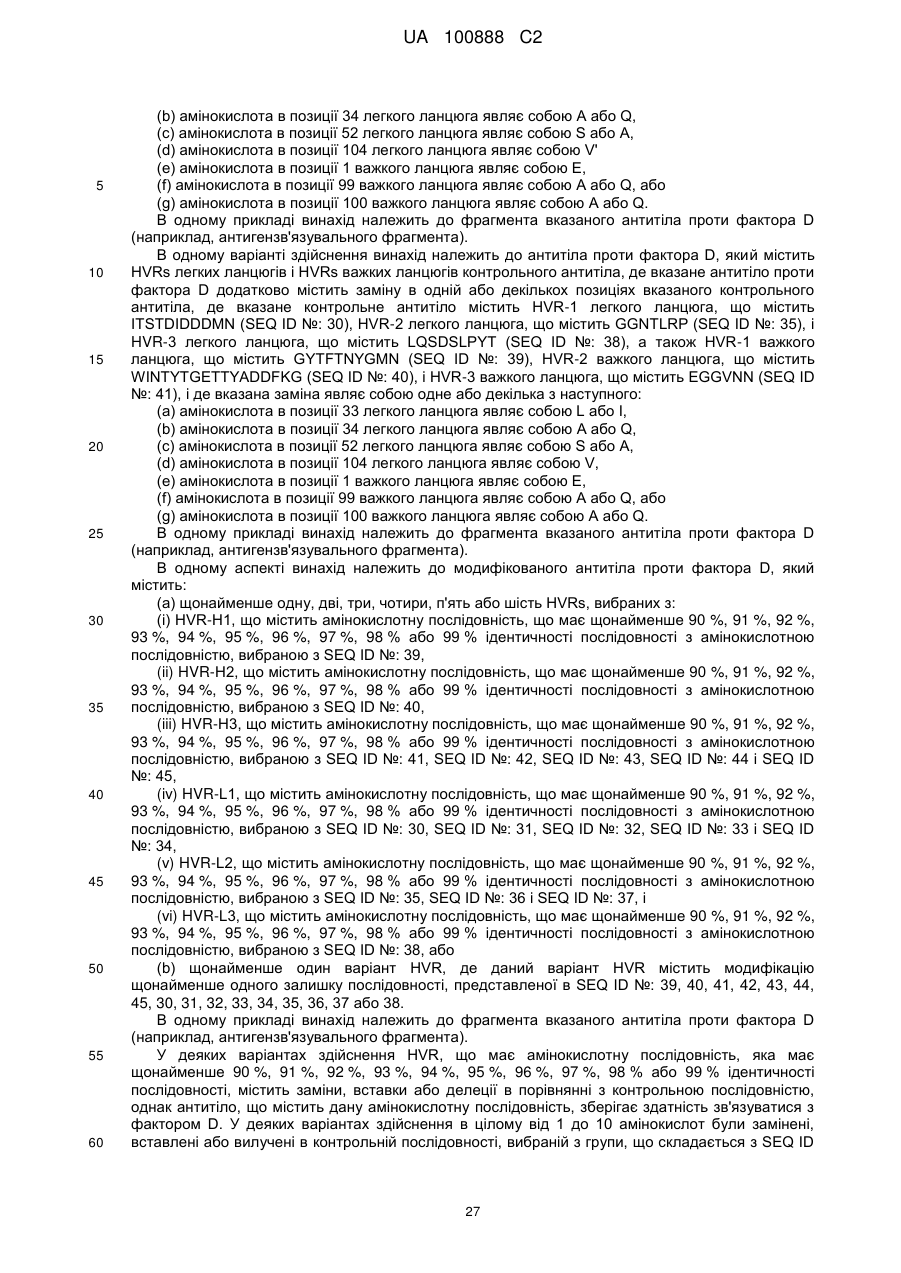 UA 100888 C2

(b) амінокислота в позиції 34 легкого ланцюга являє собою A або Q,
(c) амінокислота в позиції 52 легкого ланцюга являє собою S або A,
(d) амінокислота в позиції 104 легкого ланцюга являє собою V'
(e) амінокислота в позиції 1 важкого ланцюга являє собою E,
5 (f) амінокислота в позиції 99 важкого ланцюга являє собою A або Q, або
(g) амінокислота в позиції 100 важкого ланцюга являє собою A або Q.
В одному прикладі винахід належить до фрагмента вказаного антитіла проти фактора D (наприклад, антигензв'язувального фрагмента).
В одному варіанті здійснення винахід належить до антитіла проти фактора D, який містить
10 HVRs легких ланцюгів і HVRs важких ланцюгів контрольного антитіла, де вказане антитіло проти фактора D додатково містить заміну в одній або декількох позиціях вказаного контрольного антитіла, де вказане контрольне антитіло містить HVR-1 легкого ланцюга, що містить ITSTDIDDDMN (SEQ ID №: 30), HVR-2 легкого ланцюга, що містить GGNTLRP (SEQ ID №: 35), і HVR-3 легкого ланцюга, що містить LQSDSLPYT (SEQ ID №: 38), а також HVR-1 важкого
15 ланцюга, що містить GYTFTNYGMN (SEQ ID №: 39), HVR-2 важкого ланцюга, що містить WINTYTGETTYADDFKG (SEQ ID №: 40), і HVR-3 важкого ланцюга, що містить EGGVNN (SEQ ID №: 41), і де вказана заміна являє собою одне або декілька з наступного:
(a) амінокислота в позиції 33 легкого ланцюга являє собою L або I,
(b) амінокислота в позиції 34 легкого ланцюга являє собою A або Q,
20 (c) амінокислота в позиції 52 легкого ланцюга являє собою S або A,
(d) амінокислота в позиції 104 легкого ланцюга являє собою V,
(e) амінокислота в позиції 1 важкого ланцюга являє собою E,
(f) амінокислота в позиції 99 важкого ланцюга являє собою A або Q, або
(g) амінокислота в позиції 100 важкого ланцюга являє собою A або Q.
25 В одному прикладі винахід належить до фрагмента вказаного антитіла проти фактора D (наприклад, антигензв'язувального фрагмента).
В одному аспекті винахід належить до модифікованого антитіла проти фактора D, який містить:
(a) щонайменше одну, дві, три, чотири, п'ять або шість HVRs, вибраних з:
30 (i) HVR-H1, що містить амінокислотну послідовність, що має щонайменше 90 %, 91 %, 92 %, 93 %, 94 %, 95 %, 96 %, 97 %, 98 % або 99 % ідентичності послідовності з амінокислотною послідовністю, вибраною з SEQ ID №: 39,
(ii) HVR-H2, що містить амінокислотну послідовність, що має щонайменше 90 %, 91 %, 92 %, 93 %, 94 %, 95 %, 96 %, 97 %, 98 % або 99 % ідентичності послідовності з амінокислотною
35 послідовністю, вибраною з SEQ ID №: 40,
(iii) HVR-H3, що містить амінокислотну послідовність, що має щонайменше 90 %, 91 %, 92 %, 93 %, 94 %, 95 %, 96 %, 97 %, 98 % або 99 % ідентичності послідовності з амінокислотною послідовністю, вибраною з SEQ ID №: 41, SEQ ID №: 42, SEQ ID №: 43, SEQ ID №: 44 і SEQ ID №: 45,
40 (iv) HVR-L1, що містить амінокислотну послідовність, що має щонайменше 90 %, 91 %, 92 %, 93 %, 94 %, 95 %, 96 %, 97 %, 98 % або 99 % ідентичності послідовності з амінокислотною послідовністю, вибраною з SEQ ID №: 30, SEQ ID №: 31, SEQ ID №: 32, SEQ ID №: 33 і SEQ ID №: 34,
(v) HVR-L2, що містить амінокислотну послідовність, що має щонайменше 90 %, 91 %, 92 %,
45 93 %, 94 %, 95 %, 96 %, 97 %, 98 % або 99 % ідентичності послідовності з амінокислотною послідовністю, вибраною з SEQ ID №: 35, SEQ ID №: 36 і SEQ ID №: 37, і
(vi) HVR-L3, що містить амінокислотну послідовність, що має щонайменше 90 %, 91 %, 92 %, 93 %, 94 %, 95 %, 96 %, 97 %, 98 % або 99 % ідентичності послідовності з амінокислотною послідовністю, вибраною з SEQ ID №: 38, або
50 (b) щонайменше один варіант HVR, де даний варіант HVR містить модифікацію щонайменше одного залишку послідовності, представленої в SEQ ID №: 39, 40, 41, 42, 43, 44, 45, 30, 31, 32, 33, 34, 35, 36, 37 або 38.
В одному прикладі винахід належить до фрагмента вказаного антитіла проти фактора D (наприклад, антигензв'язувального фрагмента).
55 У деяких варіантах здійснення HVR, що має амінокислотну послідовність, яка має щонайменше 90 %, 91 %, 92 %, 93 %, 94 %, 95 %, 96 %, 97 %, 98 % або 99 % ідентичності послідовності, містить заміни, вставки або делеції в порівнянні з контрольною послідовністю, однак антитіло, що містить дану амінокислотну послідовність, зберігає здатність зв'язуватися з фактором D. У деяких варіантах здійснення в цілому від 1 до 10 амінокислот були замінені,
60 вставлені або вилучені в контрольній послідовності, вибраній з групи, що складається з SEQ ID

27